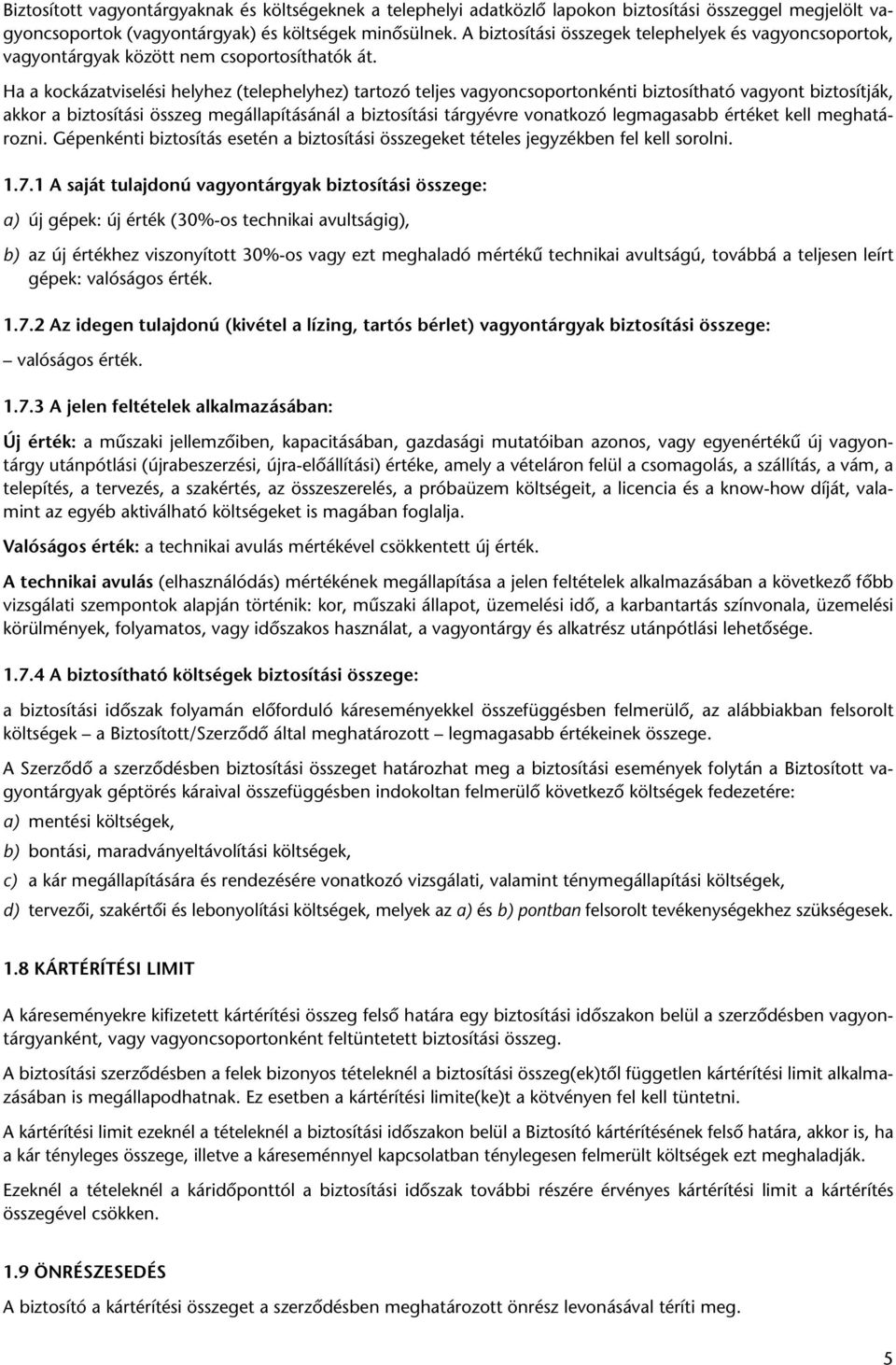 Biztosított vagyontárgyaknak és költségeknek a telephelyi adatközlő lapokon biztosítási összeggel megjelölt vagyoncsoportok (vagyontárgyak) és költségek minősülnek. A biztosítási összegek telephelyek és vagyoncsoportok, vagyontárgyak között nem csoportosíthatók át.

Ha a kockázatviselési helyhez (telephelyhez) tartozó teljes vagyoncsoportonkénti biztosítható vagyont biztosítják, akkor a biztosítási összeg megállapításánál a biztosítási tárgyévre vonatkozó legmagasabb értéket kell meghatározni. Gépenkénti biztosítás esetén a biztosítási összegeket tételes jegyzékben fel kell sorolni.

1.7.1 A saját tulajdonú vagyontárgyak biztosítási összege:

a) új gépek: új érték (30%-os technikai avultságig),

b) az új értékhez viszonyított 30%-os vagy ezt meghaladó mértékű technikai avultságú, továbbá a teljesen leírt gépek: valóságos érték.

1.7.2 Az idegen tulajdonú (kivétel a lízing, tartós bérlet) vagyontárgyak biztosítási összege:

– valóságos érték.

1.7.3 A jelen feltételek alkalmazásában:

Új érték: a műszaki jellemzőiben, kapacitásában, gazdasági mutatóiban azonos, vagy egyenértékű új vagyontárgy utánpótlási (újrabeszerzési, újra-előállítási) értéke, amely a vételáron felül a csomagolás, a szállítás, a vám, a telepítés, a tervezés, a szakértés, az összeszerelés, a próbaüzem költségeit, a licencia és a know-how díját, valamint az egyéb aktiválható költségeket is magában foglalja.

Valóságos érték: a technikai avulás mértékével csökkentett új érték.

A technikai avulás (elhasználódás) mértékének megállapítása a jelen feltételek alkalmazásában a következő főbb vizsgálati szempontok alapján történik: kor, műszaki állapot, üzemelési idő, a karbantartás színvonala, üzemelési körülmények, folyamatos, vagy időszakos használat, a vagyontárgy és alkatrész utánpótlási lehetősége.

1.7.4 A biztosítható költségek biztosítási összege:

a biztosítási időszak folyamán előforduló káreseményekkel összefüggésben felmerülő, az alábbiakban felsorolt költségek – a Biztosított/Szerződő által meghatározott – legmagasabb értékeinek összege.

A Szerződő a szerződésben biztosítási összeget határozhat meg a biztosítási események folytán a Biztosított vagyontárgyak géptörés káraival összefüggésben indokoltan felmerülő következő költségek fedezetére:

a) mentési költségek,

b) bontási, maradványeltávolítási költségek,

c) a kár megállapítására és rendezésére vonatkozó vizsgálati, valamint ténymegállapítási költségek,

d) tervezői, szakértői és lebonyolítási költségek, melyek az a) és b) pontban felsorolt tevékenységekhez szükségesek.

1.8 KÁRTÉRÍTÉSI LIMIT

A káreseményekre kifizetett kártérítési összeg felső határa egy biztosítási időszakon belül a szerződésben vagyontárgyanként, vagy vagyoncsoportonként feltüntetett biztosítási összeg.

A biztosítási szerződésben a felek bizonyos tételeknél a biztosítási összeg(ek)től független kártérítési limit alkalmazásában is megállapodhatnak. Ez esetben a kártérítési limite(ke)t a kötvényen fel kell tüntetni.

A kártérítési limit ezeknél a tételeknél a biztosítási időszakon belül a Biztosító kártérítésének felső határa, akkor is, ha a kár tényleges összege, illetve a káreseménnyel kapcsolatban ténylegesen felmerült költségek ezt meghaladják.

Ezeknél a tételeknél a káridőponttól a biztosítási időszak további részére érvényes kártérítési limit a kártérítés összegével csökken.

1.9 ÖNRÉSZESEDÉS

A biztosító a kártérítési összeget a szerződésben meghatározott önrész levonásával téríti meg.

5